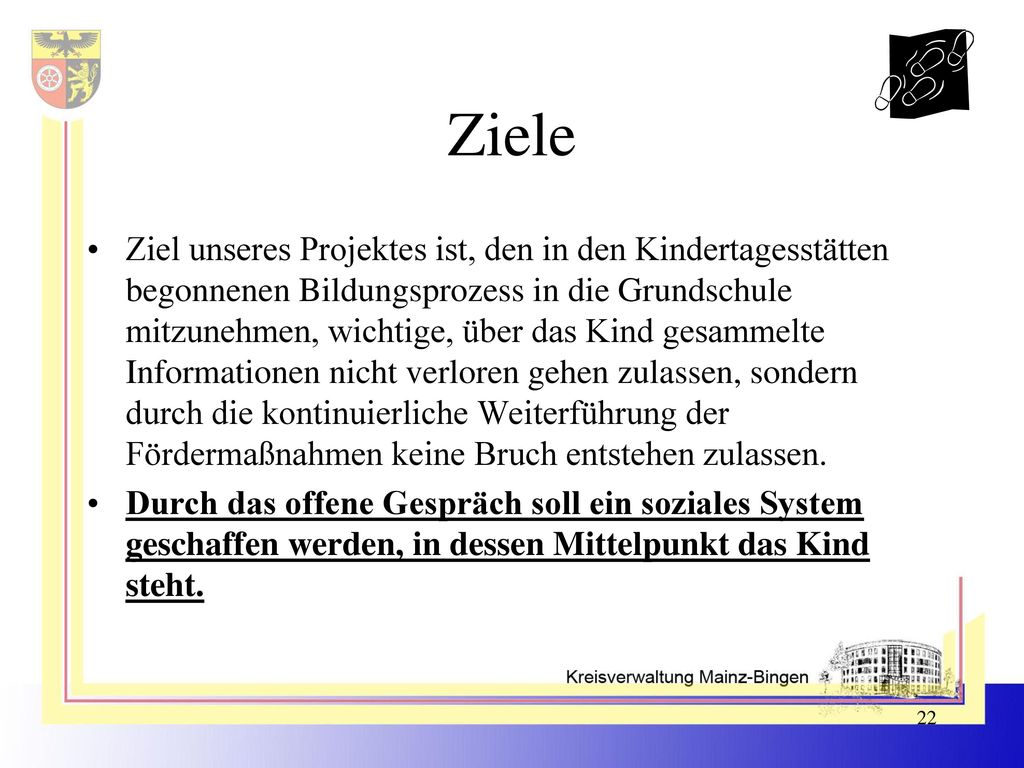 Ziele

• Ziel unseres Projektes ist, den in den Kindertagesstätten begonnenen Bildungsprozess in die Grundschule mitzunehmen, wichtige, über das Kind gesammelte Informationen nicht verloren gehen zulassen, sondern durch die kontinuierliche Weiterführung der Fördermaßnahmen keine Bruch entstehen zulassen.

• Durch das offene Gespräch soll ein soziales System geschaffen werden, in dessen Mittelpunkt das Kind steht.

Kreisverwaltung Mainz-Bingen

22